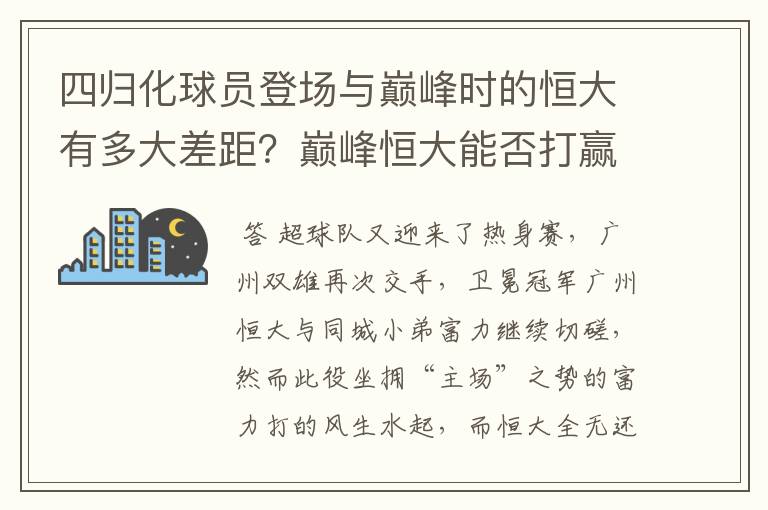 四归化球员登场与巅峰时的恒大有多大差距？巅峰恒大能否打赢

答 超球队又迎来了热身赛，广州双雄再次交手，卫冕冠军广州恒大与同城小弟富力继续切磋，然而此役坐拥“主场”之势的富力打的风生水起，而恒大全无还